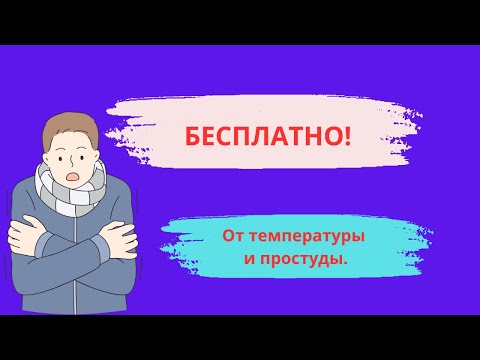 БЕСПЛАТНО!

От температуры и простуды.